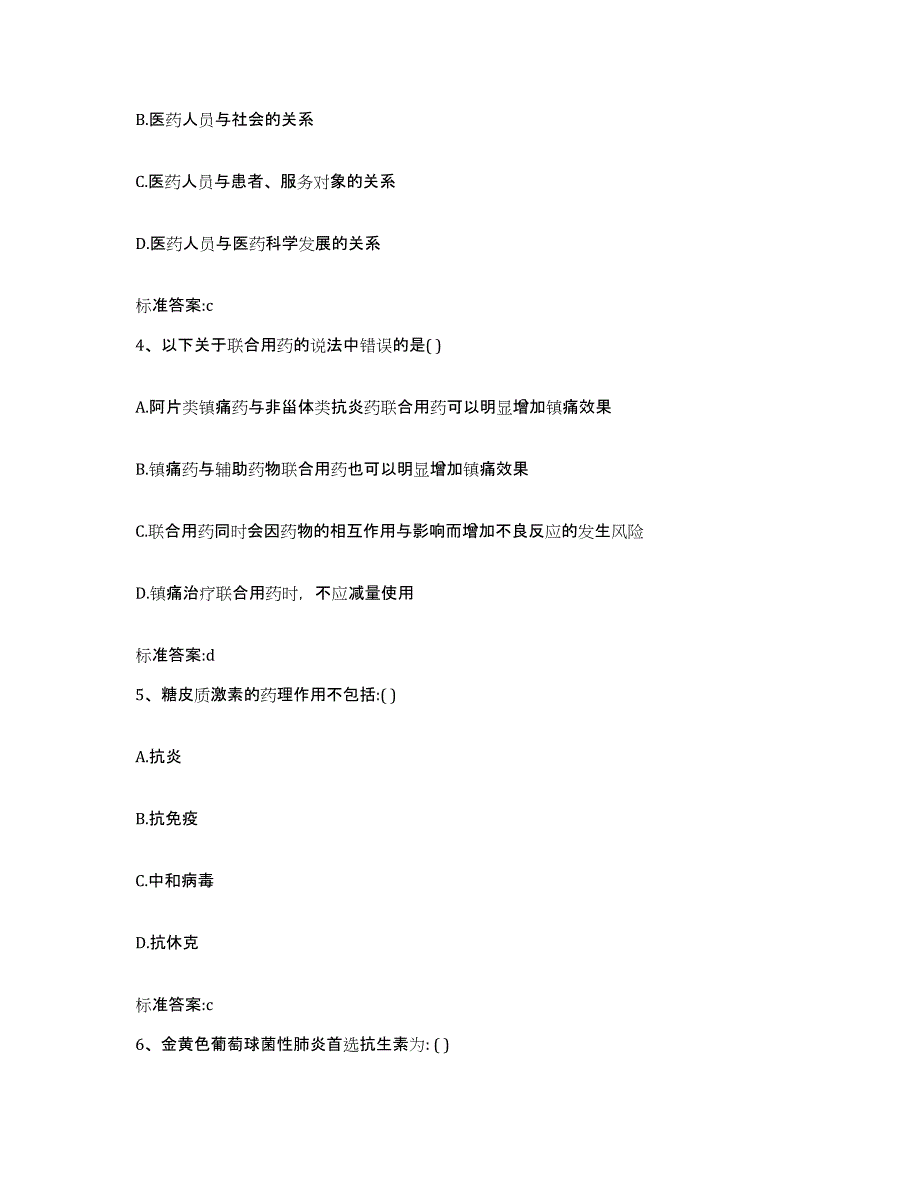 B.医药人员与社会的关系

C.医药人员与患者、服务对象的关系

D.医药人员与医药科学发展的关系

标准答案:c

4、以下关于联合用药的说法中错误的是( )

A.阿片类镇痛药与非甾体类抗炎药联合用药可以明显增加镇痛效果

B.镇痛药与辅助药物联合用药也可以明显增加镇痛效果

C.联合用药同时会因药物的相互作用与影响而增加不良反应的发生风险

D.镇痛治疗联合用药时，不应减量使用

标准答案:d

5、糖皮质激素的药理作用不包括:( )

A.抗炎

B.抗免疫

C.中和病毒

D.抗休克

标准答案:c

6、金黄色葡萄球菌性肺炎首选抗生素为: ( )